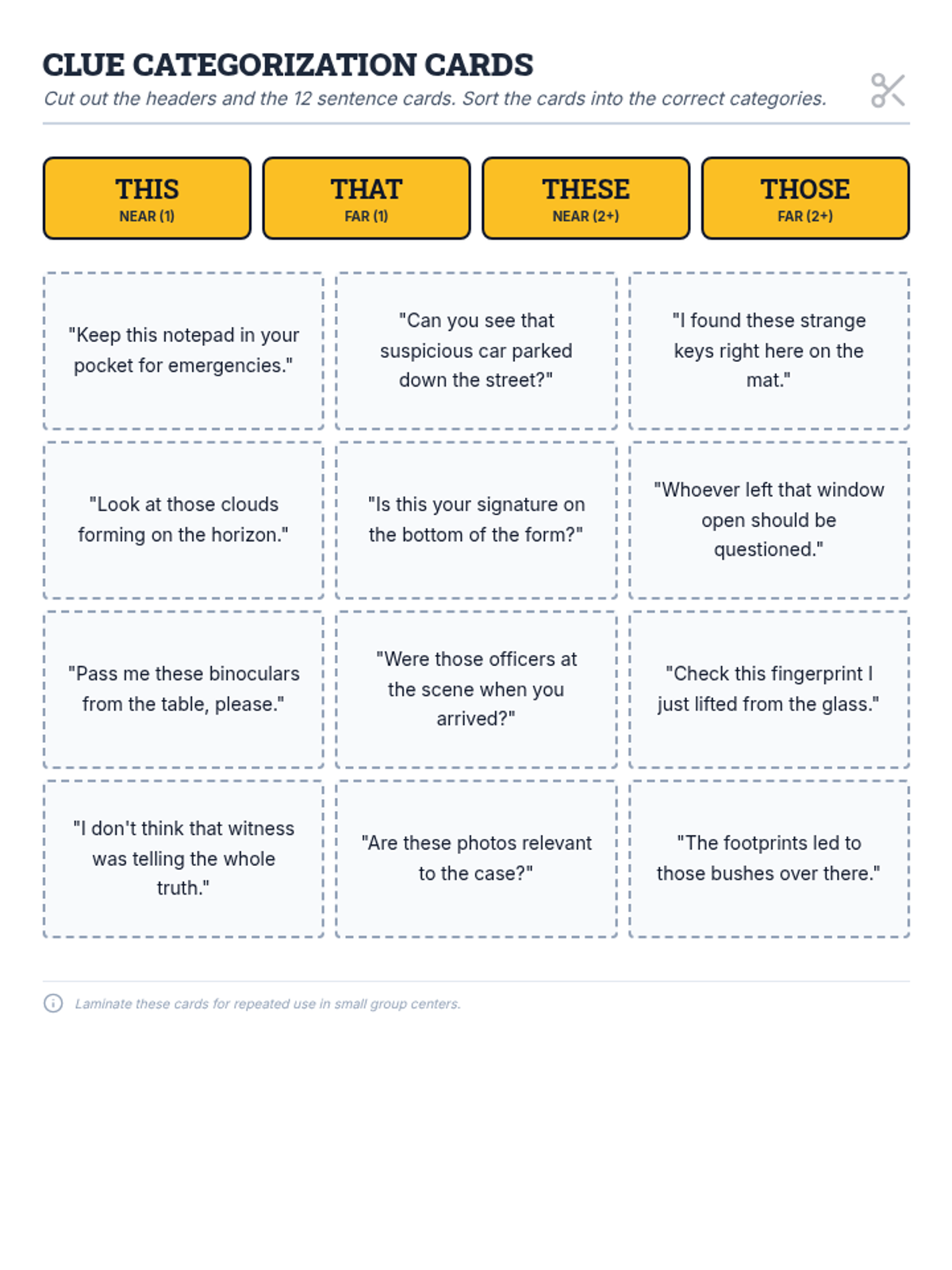 CLUE CATEGORIZATION CARDS
Cut out the headers and the 12 sentence cards. Sort the cards into the correct categories.

THIS
NEAR (1)

THAT
FAR (1)

THESE
NEAR (2+)

THOSE
FAR (2+)

"Keep this notepad in your pocket for emergencies."

"Can you see that suspicious car parked down the street?"

"I found these strange keys right here on the mat."

"Look at those clouds forming on the horizon."

"Is this your signature on the bottom of the form?"

"Whoever left that window open should be questioned."

"Pass me these binoculars from the table, please."

"Were those officers at the scene when you arrived?"

"Check this fingerprint I just lifted from the glass."

"I don't think that witness was telling the whole truth."

"Are these photos relevant to the case?"

"The footprints led to those bushes over there."

Laminate these cards for repeated use in small group centers.